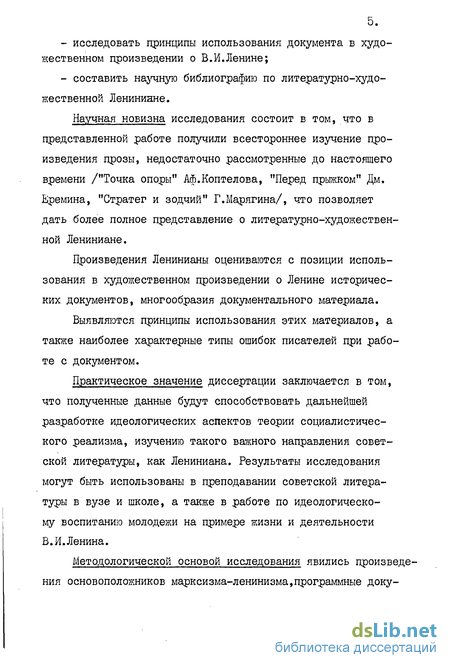 5.

- исследовать принципы использования документа в художественном произведении о В.И.Ленине;

- составить научную библиографию по литературно-художественной Лениниане.

Научная новизна исследования состоит в том, что в представленной работе получили всестороннее изучение произведения прозы, недостаточно рассмотренные до настоящего времени /"Точка опоры" Аф.Коптелова, "Перед прыжком" Дм. Еремина, "Стратег и зодчий" Г.Марягина/, что позволяет дать более полное представление о литературно-художественной Лениниане.

Произведения Ленинианы оцениваются с позиции использования в художественном произведении о Ленине исторических документов, многообразия документального материала.

Выявляются принципы использования этих материалов, а также наиболее характерные типы ошибок писателей при работе с документом.

Практическое значение диссертации заключается в том, что полученные данные будут способствовать дальнейшей разработке идеологических аспектов теории социалистического реализма, изучению такого важного направления советской литературы, как Лениниана. Результаты исследования могут быть использованы в преподавании советской литературы в вузе и школе, а также в работе по идеологическому воспитанию молодежи на примере жизни и деятельности В.И.Ленина.

Методологической основой исследования явились произведения основоположников марксизма-ленинизма,программные доку-

dsLib.net
библиотека диссертаций